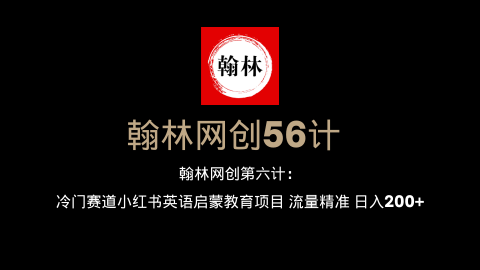 翰林

翰林网创56计

翰林网创第六计：

冷门赛道小红书英语启蒙教育项目 流量精准 日入200+